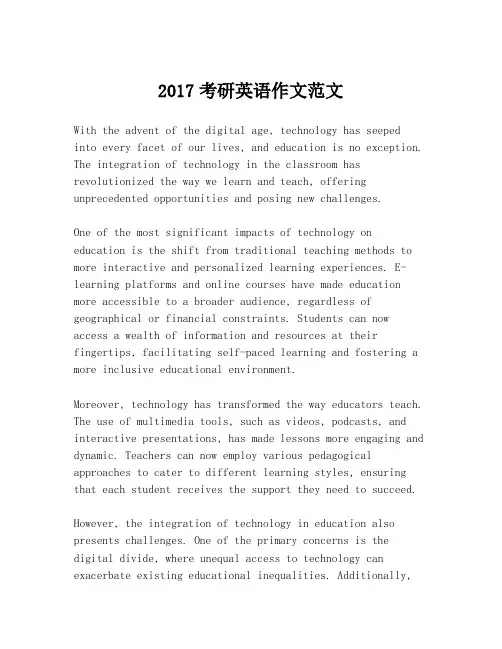 2017 考研英语作文范文

With the advent of the digital age, technology has seeped into every facet of our lives, and education is no exception. The integration of technology in the classroom has revolutionized the way we learn and teach, offering unprecedented opportunities and posing new challenges.

One of the most significant impacts of technology on education is the shift from traditional teaching methods to more interactive and personalized learning experiences. E-learning platforms and online courses have made education more accessible to a broader audience, regardless of geographical or financial constraints. Students can now access a wealth of information and resources at their fingertips, facilitating self-paced learning and fostering a more inclusive educational environment.

Moreover, technology has transformed the way educators teach. The use of multimedia tools, such as videos, podcasts, and interactive presentations, has made lessons more engaging and dynamic. Teachers can now employ various pedagogical approaches to cater to different learning styles, ensuring that each student receives the support they need to succeed.

However, the integration of technology in education also presents challenges. One of the primary concerns is the digital divide, where unequal access to technology can exacerbate existing educational inequalities. Additionally,